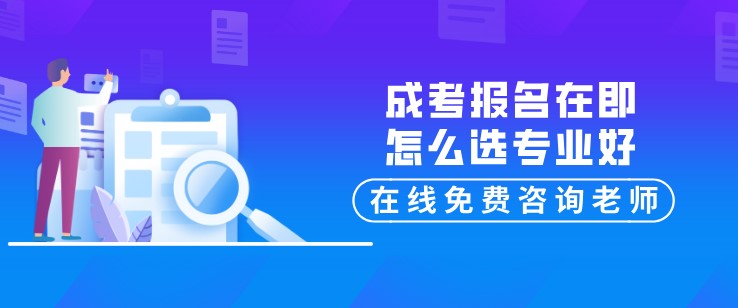 成考报名在即
怎么选专业好

在线免费咨询老师